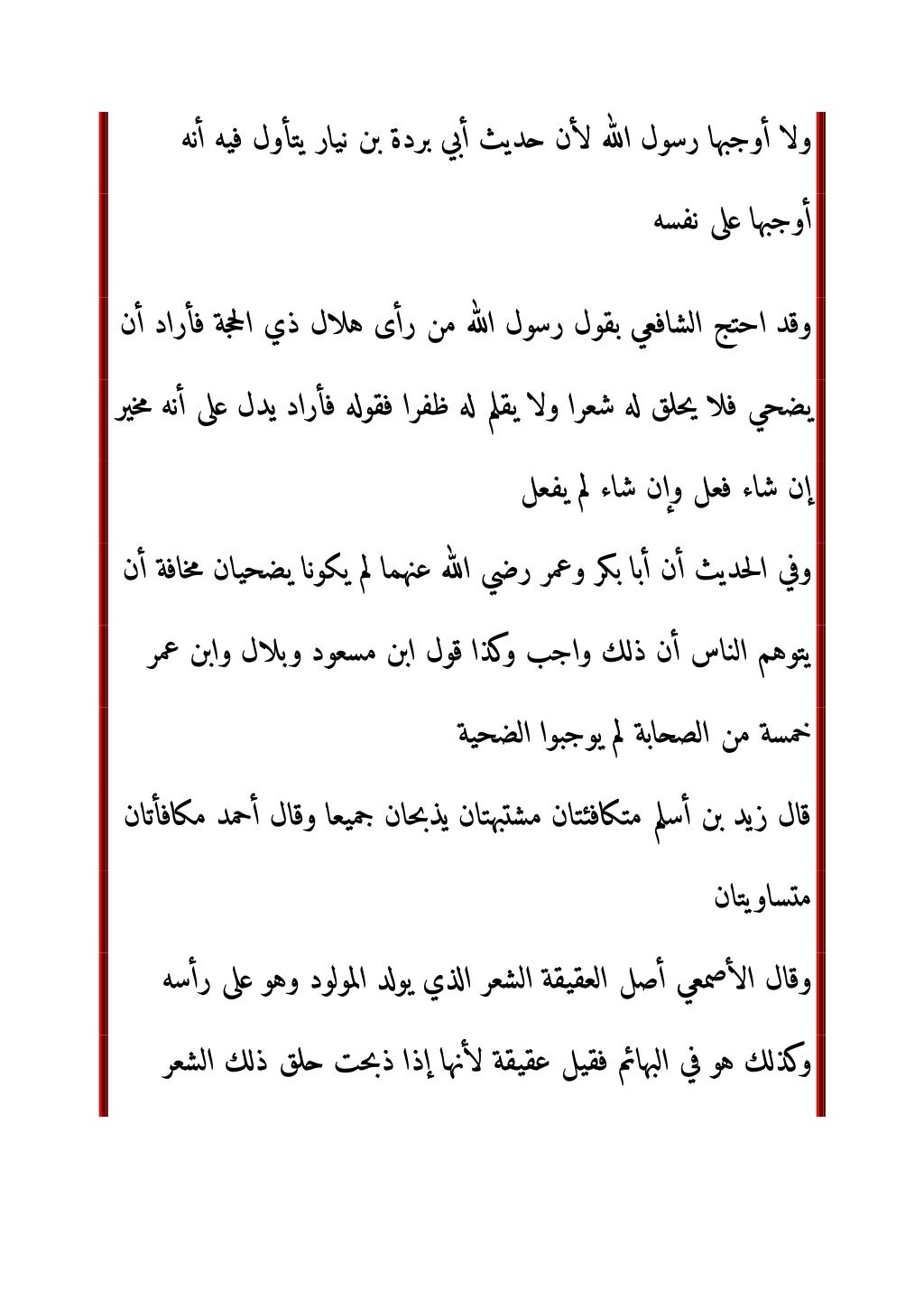 ولا أوجبها رسول الله لأن حديث أبي بردة بن نيار يتأول فيه أنه أوجبها على نفسه

وقد احتج الشافعي بقول رسول الله من رأى هلال ذي الحجة فأراد أن يضحي فلا يحلق له شعرا ولا يقلم له ظفرا فقوله فأراد يدل على أنه مخير إن شاء فعل وإن شاء لم يفعل

وفي الحديث أن أبا بكر وعمر رضي الله عنهما لم يكونا يضحيان مخافة أن يتوهم الناس أن ذلك واجب وكذا قول ابن مسعود وبلال وابن عمر خمسة من الصحابة لم يوجبوا الضحية

قال زيد بن أسلم متكافئتان مشتبهتان يذبحان جميعا وقال أحمد مكافأتان متساويتان

وقال الأصمعي أصل العقيقة الشعر الذي يولد المولود وهو على رأسه وكذلك هو في البهائم فقيل عقيقة لأنها إذا ذبحت حلق ذلك الشعر